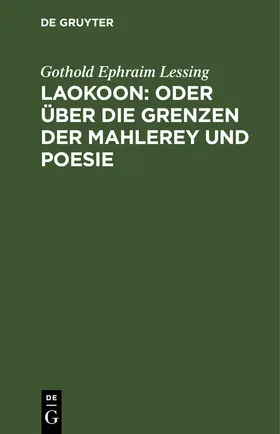 DE GRUYTER

Gothold Ephraim Lessing

LAOKOON: ODER ÜBER DIE GRENZEN DER MAHLEREY UND POESIE

DE
G